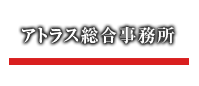 アトラス総合事務所